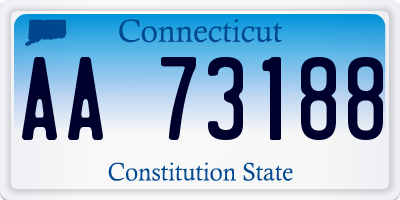 Connecticut

AA 73188

Constitution State